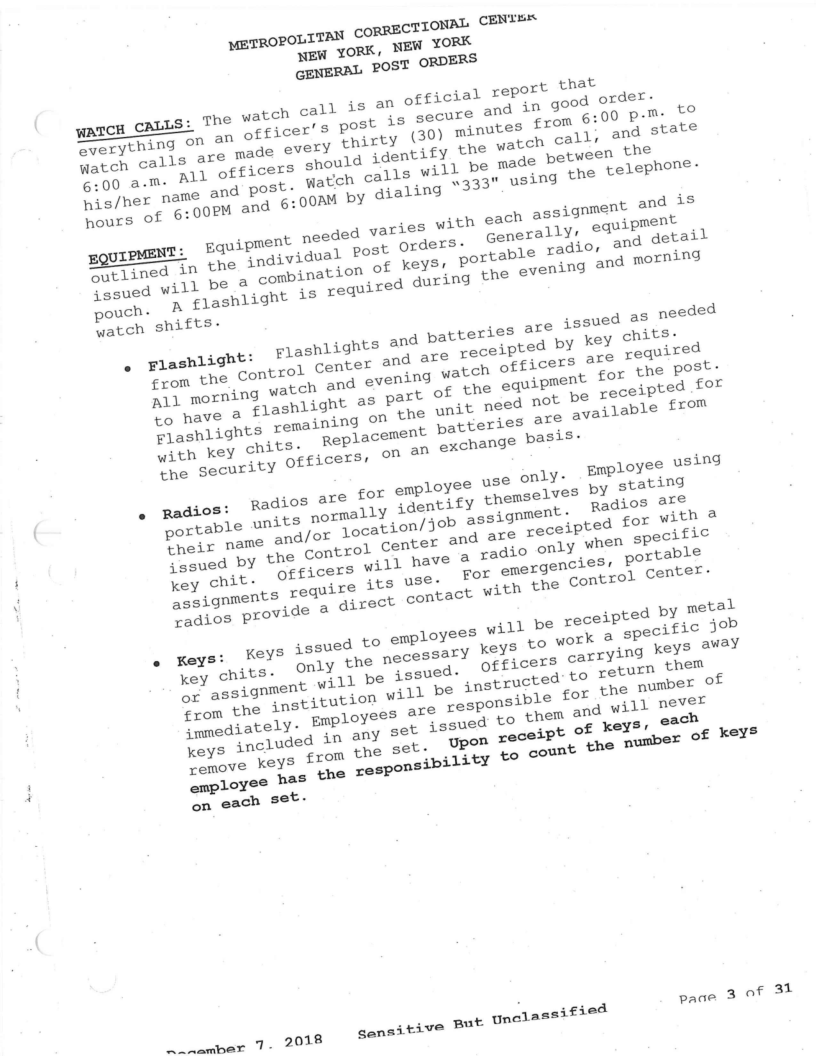 METROPOLITAN CORRECTIONAL CENTER
NEW YORK, NEW YORK
GENERAL POST ORDERS

WATCH CALLS: The watch call is an official report that everything on an officer's post is secure and in good order. Watch calls are made every thirty (30) minutes from 6:00 p.m. to 6:00 a.m. All officers should identify the watch call, and state his/her name and post. Watch calls will be made between the hours of 6:00PM and 6:00AM by dialing "333" using the telephone.

EQUIPMENT: Equipment needed varies with each assignment and is outlined in the individual Post Orders. Generally, equipment issued will be a combination of keys, portable radio, and detail pouch. A flashlight is required during the evening and morning watch shifts.

• Flashlight: Flashlights and batteries are issued as needed from the Control Center and are receipted by key chits. All morning watch and evening watch officers are required to have a flashlight as part of the equipment for the post. Flashlights remaining on the unit need not be receipted for with key chits. Replacement batteries are available from the Security Officers, on an exchange basis.

• Radios: Radios are for employee use only. Employee using portable units normally identify themselves by stating their name and/or location/job assignment. Radios are issued by the Control Center and are receipted for with a key chit. Officers will have a radio only when specific assignments require its use. For emergencies, portable radios provide a direct contact with the Control Center.

• Keys: Keys issued to employees will be receipted by metal key chits. Only the necessary keys to work a specific job or assignment will be issued. Officers carrying keys away from the institution will be instructed to return them immediately. Employees are responsible for the number of keys included in any set issued to them and will never remove keys from the set. Upon receipt of keys, each employee has the responsibility to count the number of keys on each set.

December 7, 2018 Sensitive But Unclassified Page 3 of 31